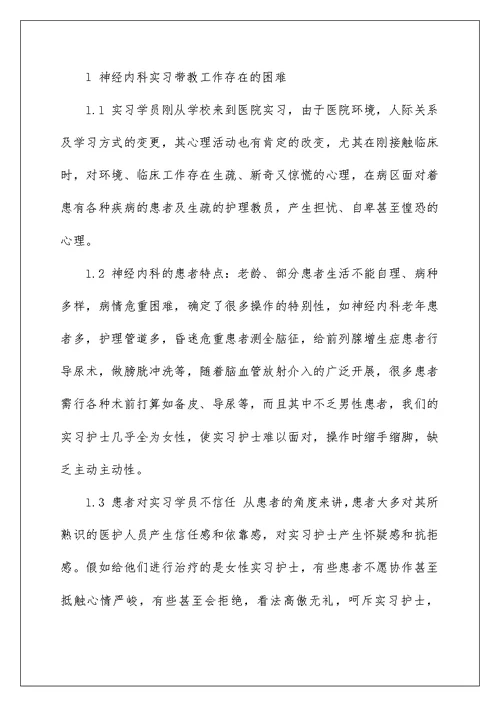 1 神经内科实习带教工作存在的困难

1.1 实习学员刚从学校来到医院实习，由于医院环境，人际关系及学习方式的变更，其心理活动也有肯定的改变，尤其在刚接触临床时，对环境、临床工作存在生疏、新奇又惊慌的心理，在病区面对着患有各种疾病的患者及生疏的护理教员，产生担忧、自卑甚至惶恐的心理。

1.2 神经内科的患者特点：老龄、部分患者生活不能自理、病种多样，病情危重困难，确定了很多操作的特别性，如神经内科老年患者多，护理管道多，昏迷危重患者测全脑征，给前列腺增生症患者行导尿术，做膀胱冲洗等，随着脑血管放射介入的广泛开展，很多患者需行各种术前打算如备皮、导尿等，而且其中不乏男性患者，我们的实习护士几乎全为女性，使实习护士难以面对，操作时缩手缩脚，缺乏主动主动性。

1.3 患者对实习学员不信任 从患者的角度来讲，患者大多对其所熟识的医护人员产生信任感和依靠感，对实习护士产生怀疑感和抗拒感。假如给他们进行治疗的是女性实习护士，有些患者不愿协作甚至抵触心情严峻，有些甚至会拒绝，看法高傲无礼，呵斥实习护士，